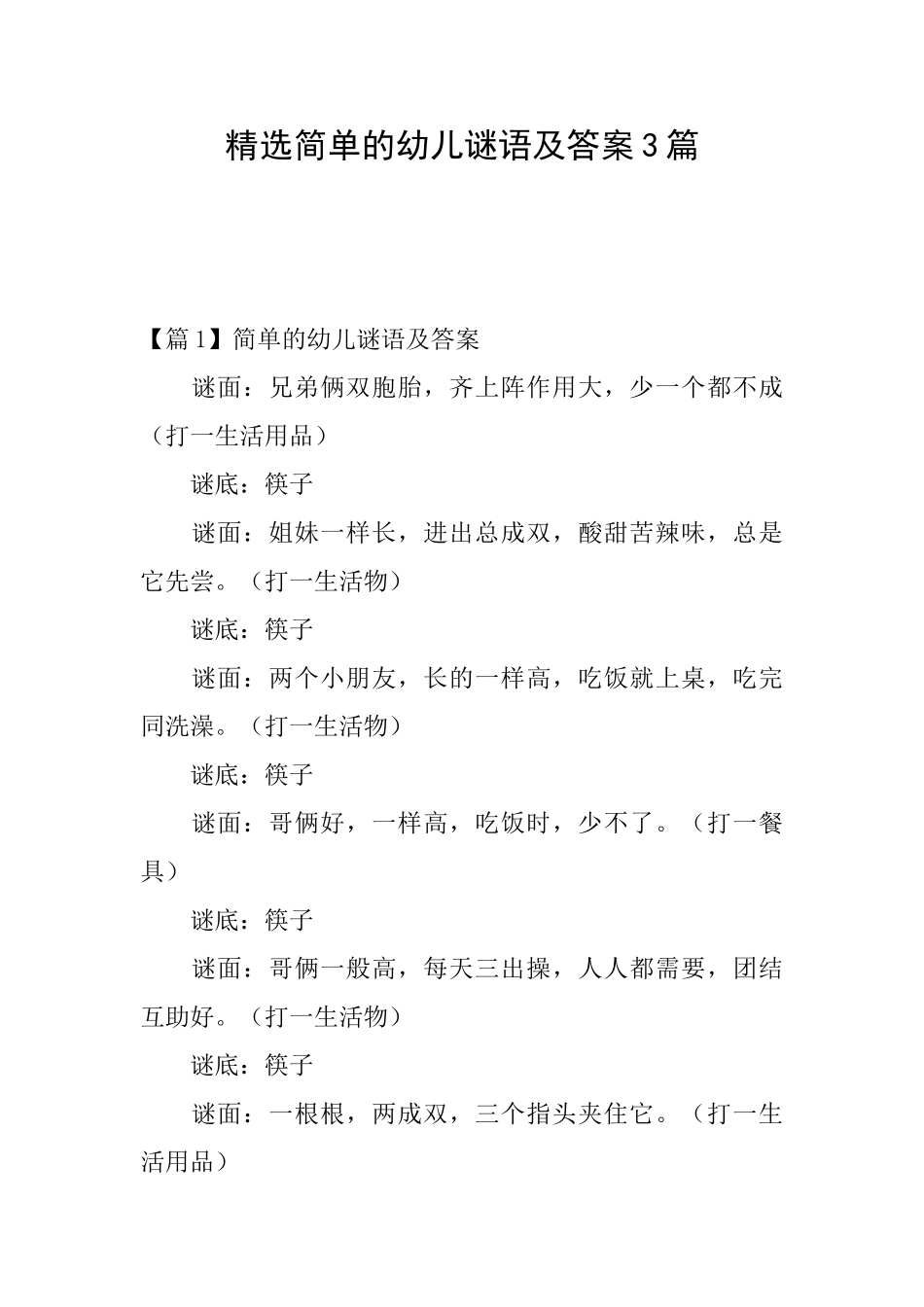 精选简单的幼儿谜语及答案3篇

【篇1】简单的幼儿谜语及答案

谜面：兄弟俩双胞胎，齐上阵作用大，少一个都不成（打一生活用品）

谜底：筷子

谜面：姐妹一样长，进出总成双，酸甜苦辣味，总是它先尝。（打一生活物）

谜底：筷子

谜面：两个小朋友，长的一样高，吃饭就上桌，吃完同洗澡。（打一生活物）

谜底：筷子

谜面：哥俩好，一样高，吃饭时，少不了。（打一餐具）

谜底：筷子

谜面：哥俩一般高，每天三出操，人人都需要，团结互助好。（打一生活物）

谜底：筷子

谜面：一根根，两成双，三个指头夹住它。（打一生活用品）